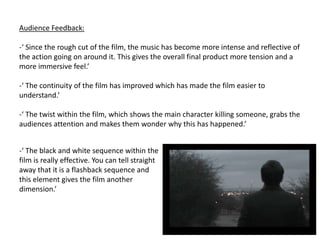 Audience Feedback:

-' Since the rough cut of the film, the music has become more intense and reflective of the action going on around it. This gives the overall final product more tension and a more immersive feel.'

-' The continuity of the film has improved which has made the film easier to understand.'

-' The twist within the film, which shows the main character killing someone, grabs the audiences attention and makes them wonder why this has happened.'

-' The black and white sequence within the film is really effective. You can tell straight away that it is a flashback sequence and this element gives the film another dimension.'